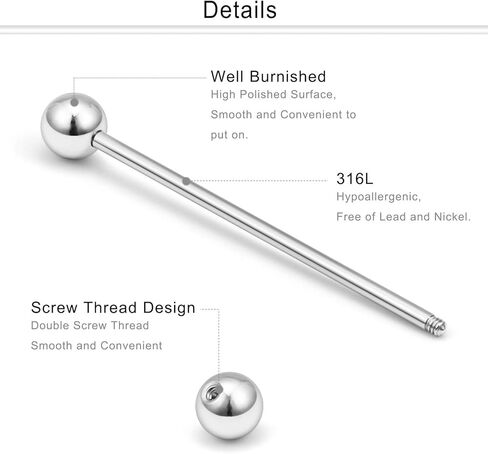 Details

Well Burnished
High Polished Surface, Smooth and Convenient to put on.

316L
Hypoallergenic,
Free of Lead and Nickel.

Screw Thread Design
Double Screw Thread
Smooth and Convenient